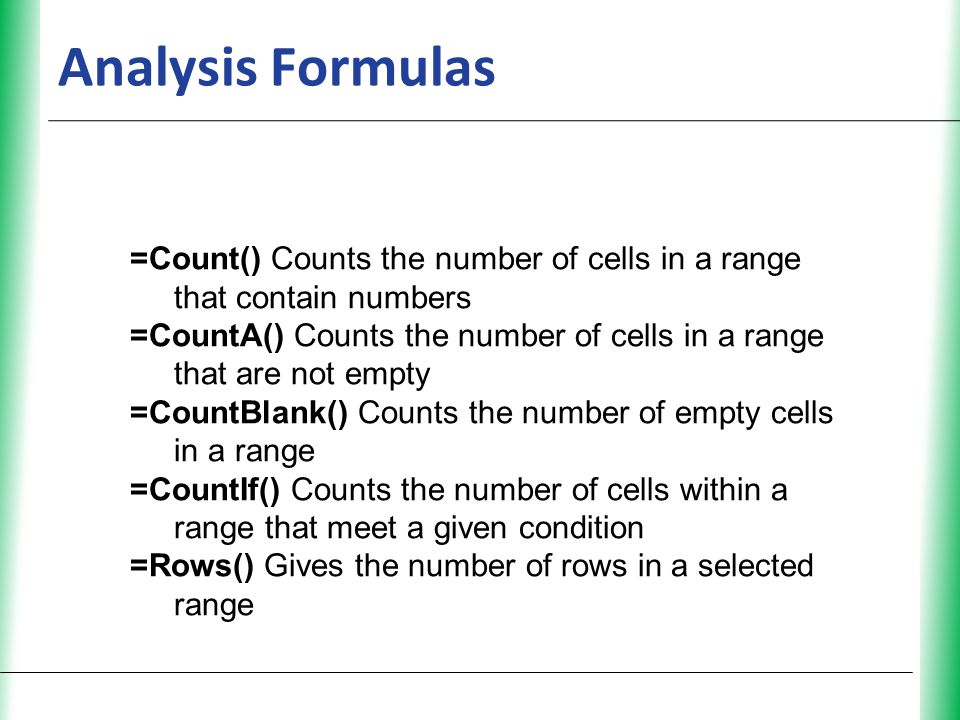 Analysis Formulas

=Count() Counts the number of cells in a range that contain numbers
=CountA() Counts the number of cells in a range that are not empty
=CountBlank() Counts the number of empty cells in a range
=CountIf() Counts the number of cells within a range that meet a given condition
=Rows() Gives the number of rows in a selected range